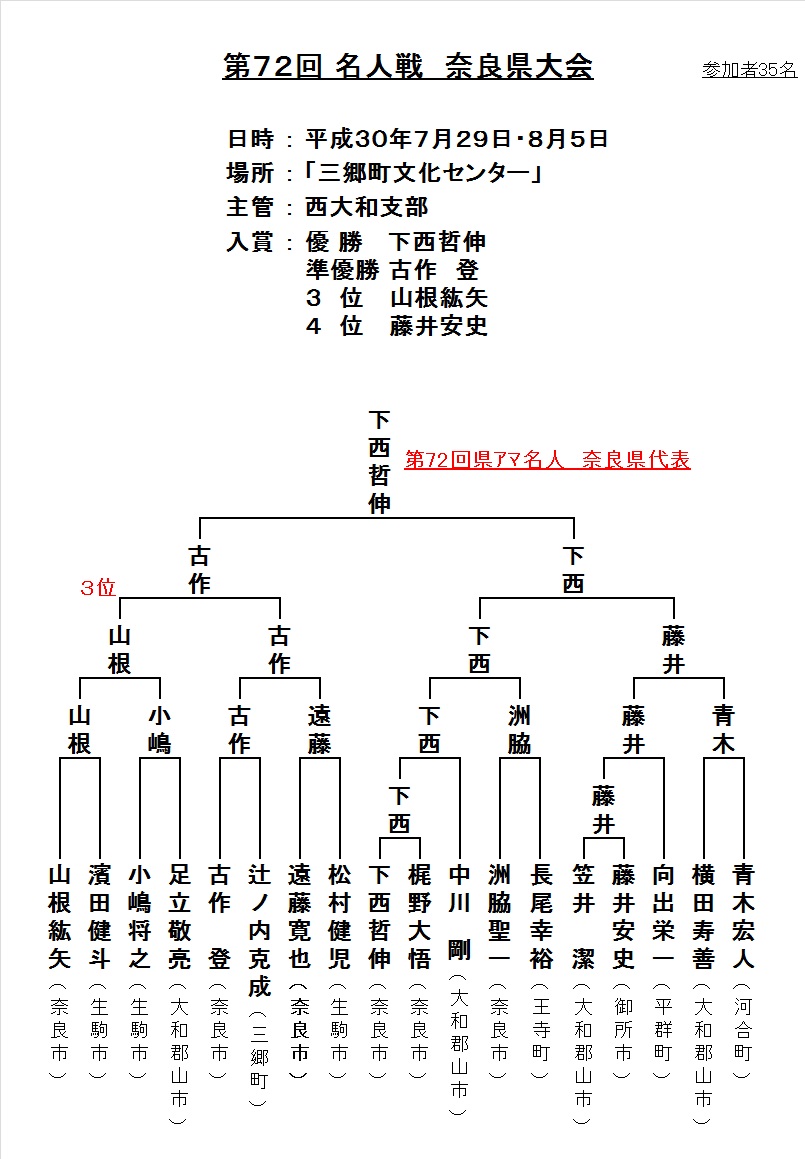 第72回 名人戦 奈良県大会

参加者35名

日時：平成30年7月29日・8月5日
場所：「三郷町文化センター」
主管：西大和支部
入賞：優 勝　下西哲伸
準優勝 古作 登
3 位　山根紘矢
4 位　藤井安史

下西哲伸

第72回県アマ名人　奈良県代表

古作

下西

3位

山根

古作

下西

藤井

山根

小嶋

古作

遠藤

下西

洲脇

藤井

青木

下西

藤井

山根紘矢（奈良市）
濱田健斗（生駒市）
小嶋将之（生駒市）
足立敬亮（大和郡山市）
古作 登（奈良市）
辻ノ内克成（三郷町）
遠藤寛也（奈良市）
松村健児（生駒市）
下西哲伸（奈良市）
梶野大悟（奈良市）
中川 剛（大和郡山市）
洲脇聖一（奈良市）
長尾幸裕（王寺町）
笠井 潔（大和郡山市）
藤井安史（御所市）
向出栄一（平群町）
横田寿善（大和郡山市）
青木宏人（河合町）